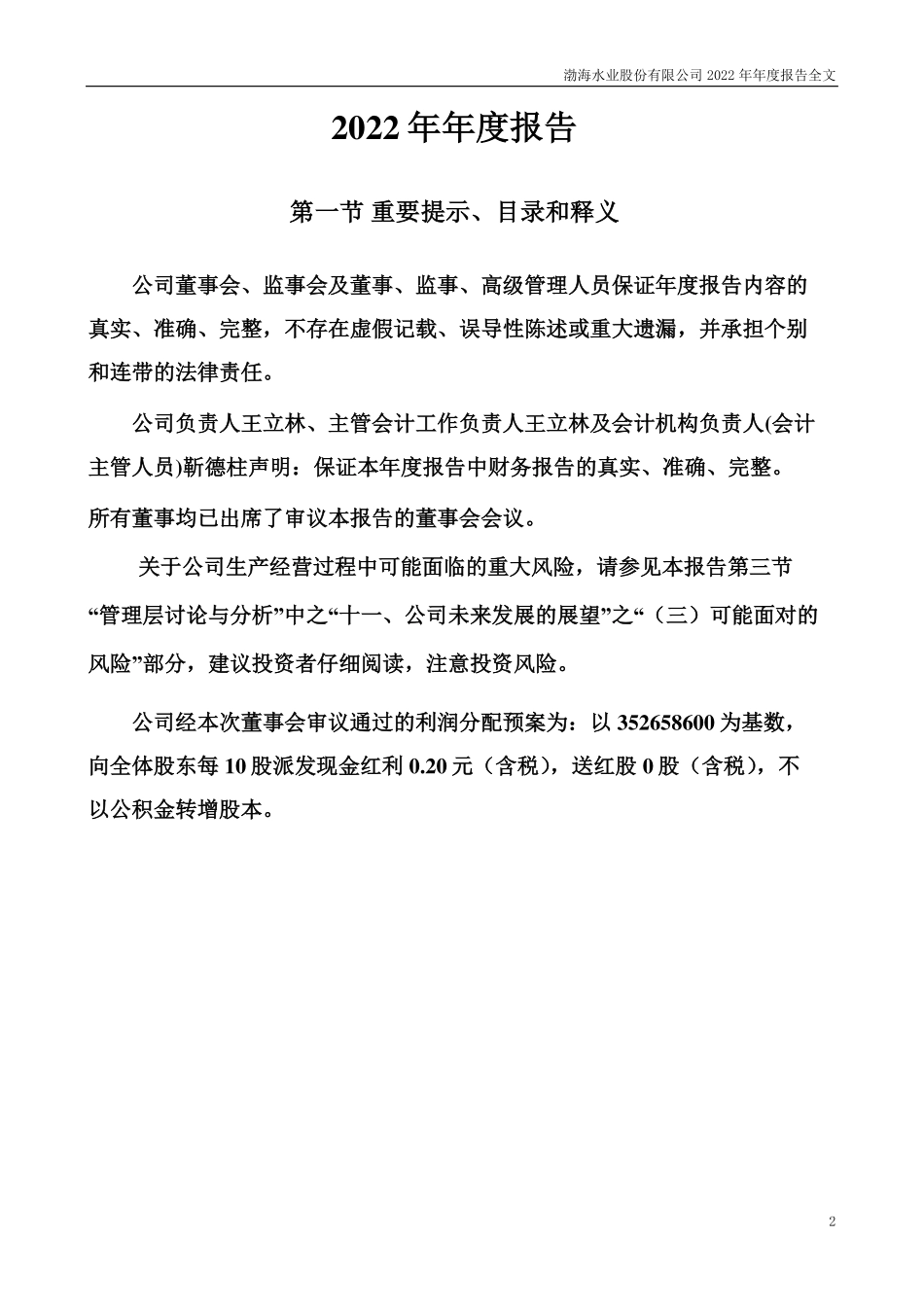 渤海水业股份有限公司 2022 年年度报告全文

2022 年年度报告

第一节 重要提示、目录和释义

公司董事会、监事会及董事、监事、高级管理人员保证年度报告内容的真实、准确、完整，不存在虚假记载、误导性陈述或重大遗漏，并承担个别和连带的法律责任。

公司负责人王立林、主管会计工作负责人王立林及会计机构负责人(会计主管人员)靳德柱声明：保证本年度报告中财务报告的真实、准确、完整。

所有董事均已出席了审议本报告的董事会会议。

关于公司生产经营过程中可能面临的重大风险，请参见本报告第三节“管理层讨论与分析”中之“十一、公司未来发展的展望”之“（三）可能面对的风险”部分，建议投资者仔细阅读，注意投资风险。

公司经本次董事会审议通过的利润分配预案为：以 352658600 为基数，向全体股东每 10 股派发现金红利 0.20 元（含税），送红股 0 股（含税），不以公积金转增股本。

2